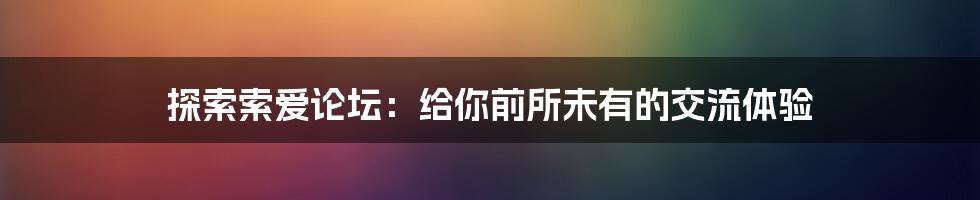 探索索爱论坛：给你前所未有的交流体验